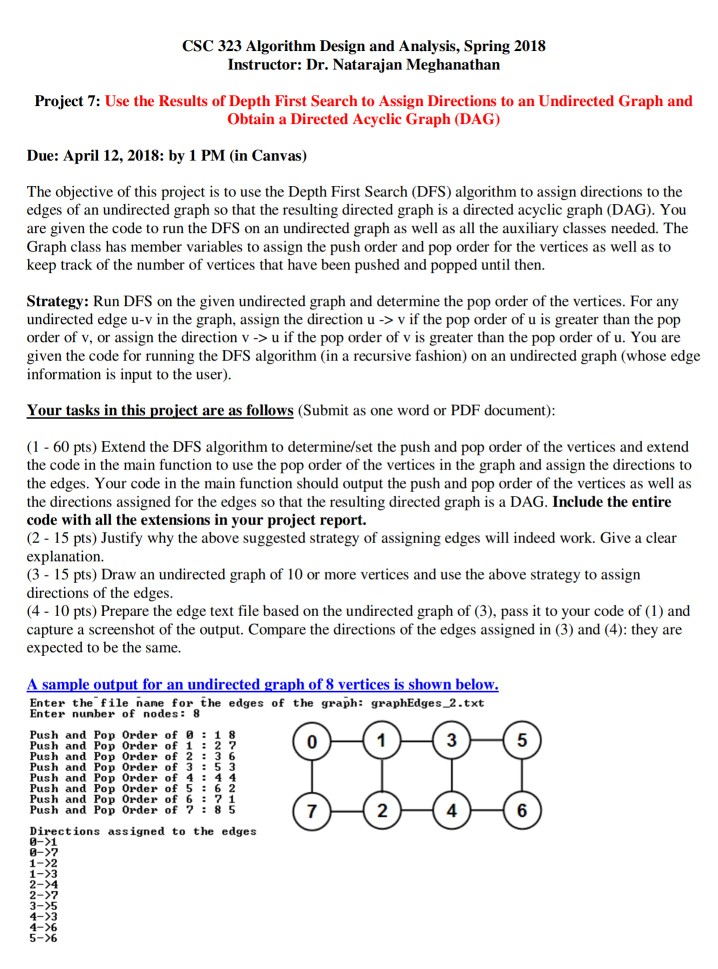 CSC 323 Algorithm Design and Analysis, Spring 2018
Instructor: Dr. Natarajan Meghanathan

Project 7: Use the Results of Depth First Search to Assign Directions to an Undirected Graph and Obtain a Directed Acyclic Graph (DAG)

Due: April 12, 2018: by 1 PM (in Canvas)

The objective of this project is to use the Depth First Search (DFS) algorithm to assign directions to the edges of an undirected graph so that the resulting directed graph is a directed acyclic graph (DAG). You are given the code to run the DFS on an undirected graph as well as all the auxiliary classes needed. The Graph class has member variables to assign the push order and pop order for the vertices as well as to keep track of the number of vertices that have been pushed and popped until then.

Strategy: Run DFS on the given undirected graph and determine the pop order of the vertices. For any undirected edge u-v in the graph, assign the direction u -> v if the pop order of u is greater than the pop order of v, or assign the direction v -> u if the pop order of v is greater than the pop order of u. You are given the code for running the DFS algorithm (in a recursive fashion) on an undirected graph (whose edge information is input to the user).

Your tasks in this project are as follows (Submit as one word or PDF document):

(1 - 60 pts) Extend the DFS algorithm to determine/set the push and pop order of the vertices and extend the code in the main function to use the pop order of the vertices in the graph and assign the directions to the edges. Your code in the main function should output the push and pop order of the vertices as well as the directions assigned for the edges so that the resulting directed graph is a DAG. Include the entire code with all the extensions in your project report.
(2 - 15 pts) Justify why the above suggested strategy of assigning edges will indeed work. Give a clear explanation.
(3 - 15 pts) Draw an undirected graph of 10 or more vertices and use the above strategy to assign directions of the edges.
(4 - 10 pts) Prepare the edge text file based on the undirected graph of (3), pass it to your code of (1) and capture a screenshot of the output. Compare the directions of the edges assigned in (3) and (4): they are expected to be the same.

A sample output for an undirected graph of 8 vertices is shown below.
Enter the file name for the edges of the graph: graphEdges_2.txt
Enter number of nodes: 8

Push and Pop Order of 0 : 1 8
Push and Pop Order of 1 : 2 7
Push and Pop Order of 2 : 3 6
Push and Pop Order of 3 : 5 3
Push and Pop Order of 4 : 4 4
Push and Pop Order of 5 : 6 2
Push and Pop Order of 6 : 7 1
Push and Pop Order of 7 : 8 5

Directions assigned to the edges
0->1
0->7
1->2
1->3
2->4
2->7
3->5
4->3
4->6
5->6

0 1 3 5
7 2 4 6